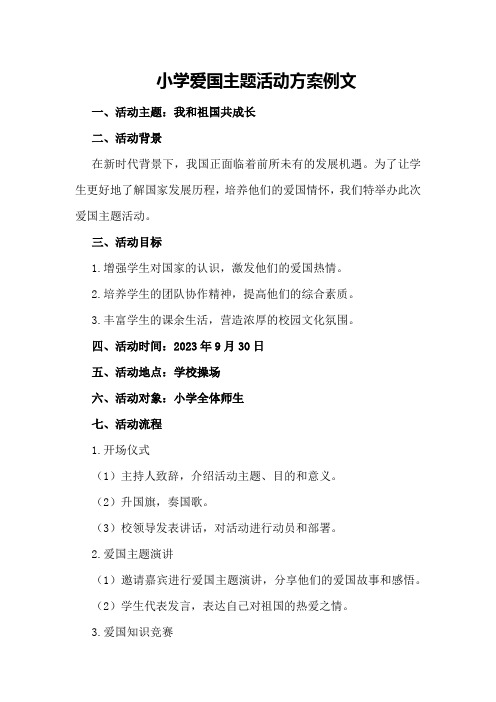 小学爱国主题活动方案例文

一、活动主题：我和祖国共成长

二、活动背景

在新时代背景下，我国正面临着前所未有的发展机遇。为了让学生更好地了解国家发展历程，培养他们的爱国情怀，我们特举办此次爱国主题活动。

三、活动目标

1.增强学生对国家的认识，激发他们的爱国热情。

2.培养学生的团队协作精神，提高他们的综合素质。

3.丰富学生的课余生活，营造浓厚的校园文化氛围。

四、活动时间：2023年9月30日

五、活动地点：学校操场

六、活动对象：小学全体师生

七、活动流程

1.开场仪式

（1）主持人致辞，介绍活动主题、目的和意义。

（2）升国旗，奏国歌。

（3）校领导发表讲话，对活动进行动员和部署。

2.爱国主题演讲

（1）邀请嘉宾进行爱国主题演讲，分享他们的爱国故事和感悟。

（2）学生代表发言，表达自己对祖国的热爱之情。

3.爱国知识竞赛